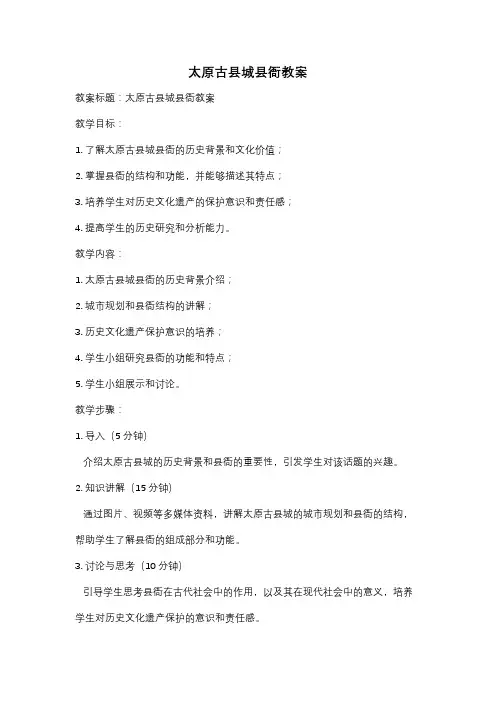 太原古县城县衙教案

教案标题：太原古县城县衙教案

教学目标：

1. 了解太原古县城县衙的历史背景和文化价值；

2. 掌握县衙的结构和功能，并能够描述其特点；

3. 培养学生对历史文化遗产的保护意识和责任感；

4. 提高学生的历史研究和分析能力。

教学内容：

1. 太原古县城县衙的历史背景介绍；

2. 城市规划和县衙结构的讲解；

3. 历史文化遗产保护意识的培养；

4. 学生小组研究县衙的功能和特点；

5. 学生小组展示和讨论。

教学步骤：

1. 导入（5 分钟）

介绍太原古县城的历史背景和县衙的重要性，引发学生对该话题的兴趣。

2. 知识讲解（15 分钟）

通过图片、视频等多媒体资料，讲解太原古县城的城市规划和县衙的结构，帮助学生了解县衙的组成部分和功能。

3. 讨论与思考（10 分钟）

引导学生思考县衙在古代社会中的作用，以及其在现代社会中的意义，培养学生对历史文化遗产保护的意识和责任感。